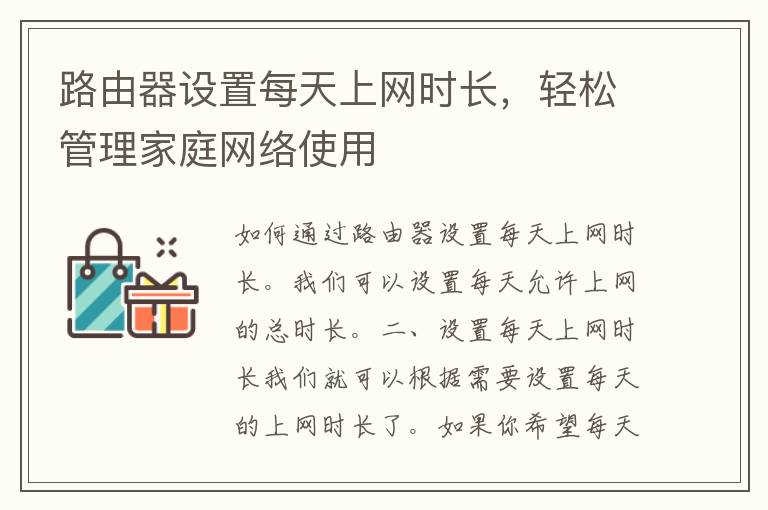 路由器设置每天上网时长，轻松管理家庭网络使用

如何通过路由器设置每天上网时长。我们可以设置每天允许上网的总时长。二、设置每天上网时长我们就可以根据需要设置每天的上网时长了。如果你希望每天